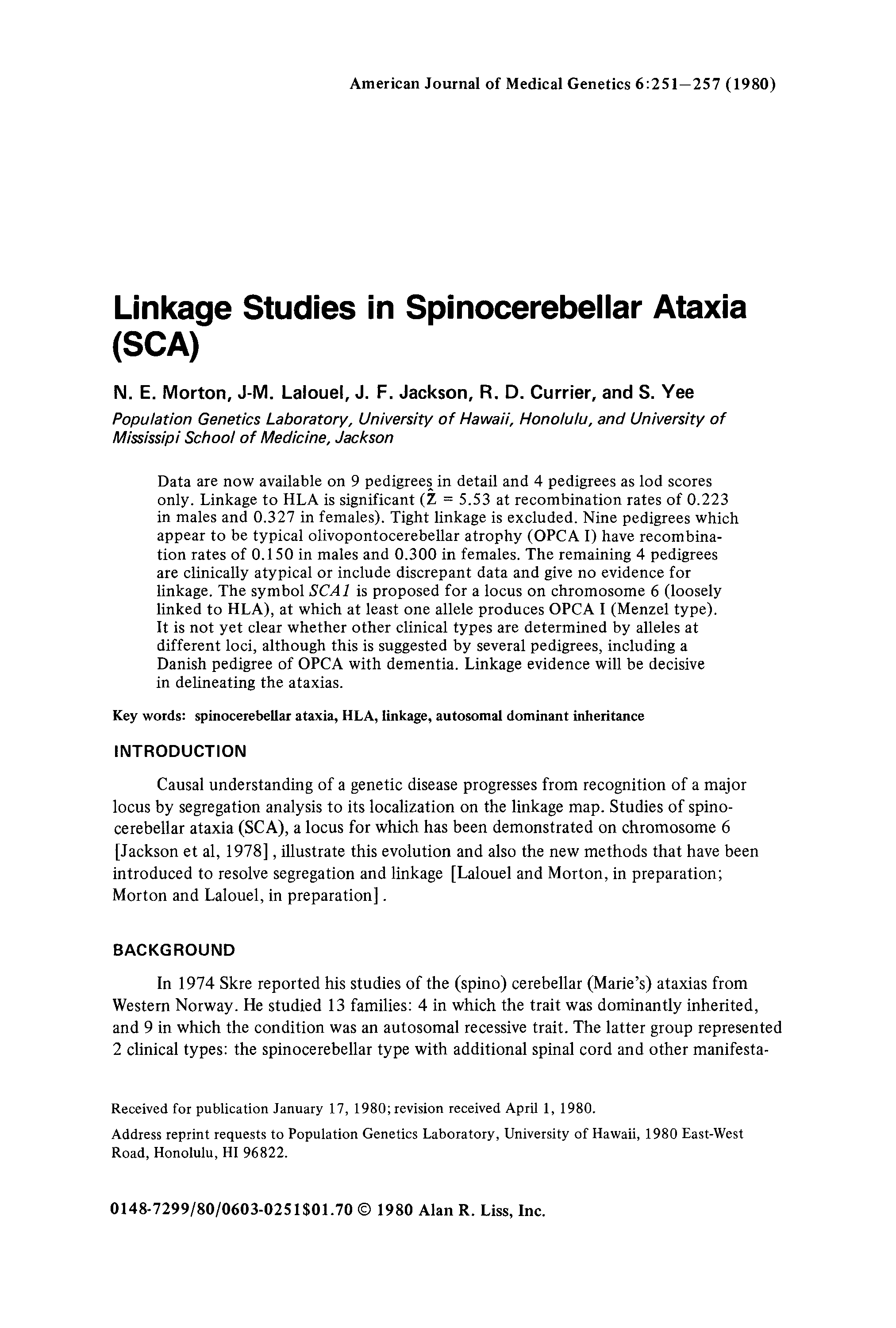 American Journal of Medical Genetics 6:251–257 (1980)

Linkage Studies in Spinocerebellar Ataxia (SCA)

N. E. Morton, J-M. Lalouel, J. F. Jackson, R. D. Currier, and S. Yee

Population Genetics Laboratory, University of Hawaii, Honolulu, and University of Mississipi School of Medicine, Jackson

Data are now available on 9 pedigrees in detail and 4 pedigrees as lod scores only. Linkage to HLA is significant ($\hat{Z}$ = 5.53 at recombination rates of 0.223 in males and 0.327 in females). Tight linkage is excluded. Nine pedigrees which appear to be typical olivopontocerebellar atrophy (OPCA I) have recombination rates of 0.150 in males and 0.300 in females. The remaining 4 pedigrees are clinically atypical or include discrepant data and give no evidence for linkage. The symbol SCA1 is proposed for a locus on chromosome 6 (loosely linked to HLA), at which at least one allele produces OPCA I (Menzel type). It is not yet clear whether other clinical types are determined by alleles at different loci, although this is suggested by several pedigrees, including a Danish pedigree of OPCA with dementia. Linkage evidence will be decisive in delineating the ataxias.

Key words: spinocerebellar ataxia, HLA, linkage, autosomal dominant inheritance

INTRODUCTION

Causal understanding of a genetic disease progresses from recognition of a major locus by segregation analysis to its localization on the linkage map. Studies of spinocerebellar ataxia (SCA), a locus for which has been demonstrated on chromosome 6 [Jackson et al, 1978], illustrate this evolution and also the new methods that have been introduced to resolve segregation and linkage [Lalouel and Morton, in preparation; Morton and Lalouel, in preparation].

BACKGROUND

In 1974 Skre reported his studies of the (spino) cerebellar (Marie's) ataxias from Western Norway. He studied 13 families: 4 in which the trait was dominantly inherited, and 9 in which the condition was an autosomal recessive trait. The latter group represented 2 clinical types: the spinocerebellar type with additional spinal cord and other manifesta-

Received for publication January 17, 1980; revision received April 1, 1980.

Address reprint requests to Population Genetics Laboratory, University of Hawaii, 1980 East-West Road, Honolulu, HI 96822.

0148-7299/80/0603-0251$01.70 © 1980 Alan R. Liss, Inc.